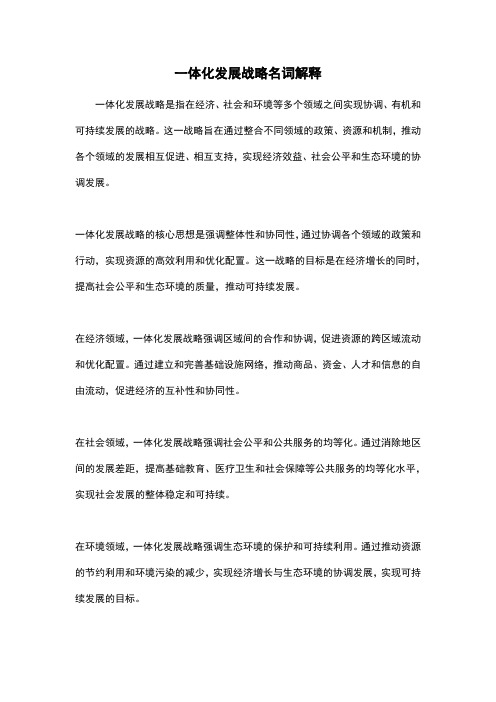 一体化发展战略名词解释

一体化发展战略是指在经济、社会和环境等多个领域之间实现协调、有机和可持续发展的战略。这一战略旨在通过整合不同领域的政策、资源和机制，推动各个领域的发展相互促进、相互支持，实现经济效益、社会公平和生态环境的协调发展。

一体化发展战略的核心思想是强调整体性和协同性，通过协调各个领域的政策和行动，实现资源的高效利用和优化配置。这一战略的目标是在经济增长的同时，提高社会公平和生态环境的质量，推动可持续发展。

在经济领域，一体化发展战略强调区域间的合作和协调，促进资源的跨区域流动和优化配置。通过建立和完善基础设施网络，推动商品、资金、人才和信息的自由流动，促进经济的互补性和协同性。

在社会领域，一体化发展战略强调社会公平和公共服务的均等化。通过消除地区间的发展差距，提高基础教育、医疗卫生和社会保障等公共服务的均等化水平，实现社会发展的整体稳定和可持续。

在环境领域，一体化发展战略强调生态环境的保护和可持续利用。通过推动资源的节约利用和环境污染的减少，实现经济增长与生态环境的协调发展，实现可持续发展的目标。